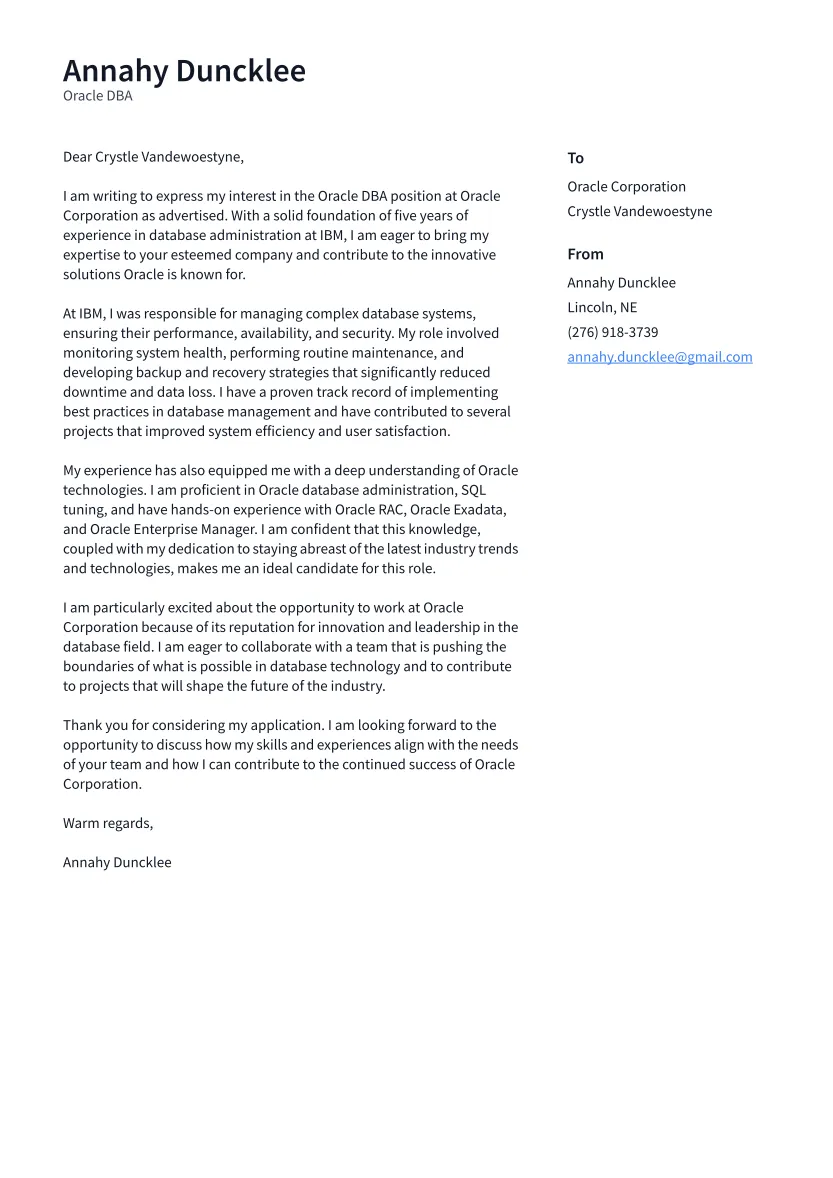 Annahy Duncklee
Oracle DBA

Dear Crystle Vandewoestyne,

I am writing to express my interest in the Oracle DBA position at Oracle Corporation as advertised. With a solid foundation of five years of experience in database administration at IBM, I am eager to bring my expertise to your esteemed company and contribute to the innovative solutions Oracle is known for.

At IBM, I was responsible for managing complex database systems, ensuring their performance, availability, and security. My role involved monitoring system health, performing routine maintenance, and developing backup and recovery strategies that significantly reduced downtime and data loss. I have a proven track record of implementing best practices in database management and have contributed to several projects that improved system efficiency and user satisfaction.

My experience has also equipped me with a deep understanding of Oracle technologies. I am proficient in Oracle database administration, SQL tuning, and have hands-on experience with Oracle RAC, Oracle Exadata, and Oracle Enterprise Manager. I am confident that this knowledge, coupled with my dedication to staying abreast of the latest industry trends and technologies, makes me an ideal candidate for this role.

I am particularly excited about the opportunity to work at Oracle Corporation because of its reputation for innovation and leadership in the database field. I am eager to collaborate with a team that is pushing the boundaries of what is possible in database technology and to contribute to projects that will shape the future of the industry.

Thank you for considering my application. I am looking forward to the opportunity to discuss how my skills and experiences align with the needs of your team and how I can contribute to the continued success of Oracle Corporation.

Warm regards,

Annahy Duncklee

To
Oracle Corporation
Crystle Vandewoestyne

From
Annahy Duncklee
Lincoln, NE
(276) 918-3739
annahy.duncklee@gmail.com